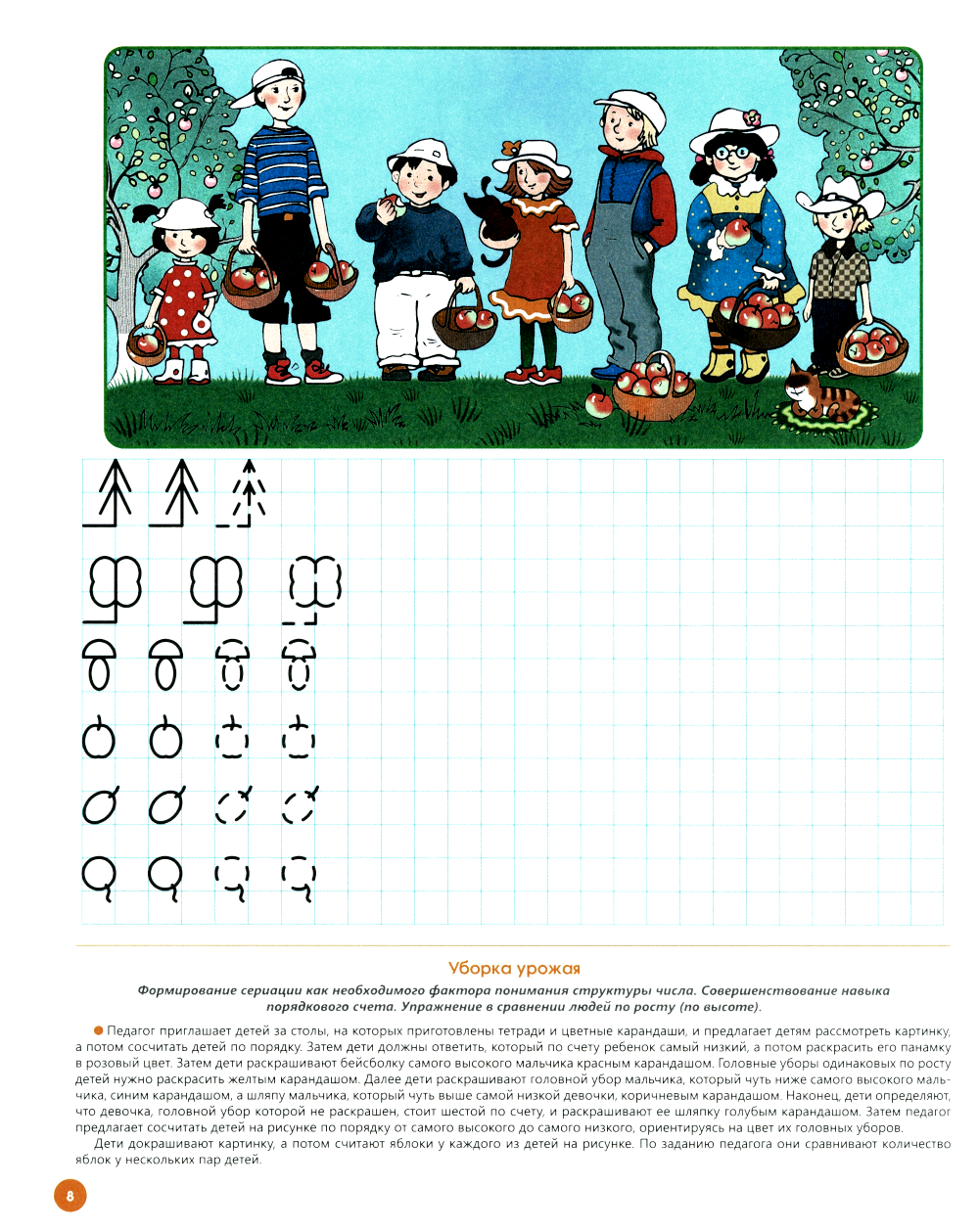 Уборка урожая

Формирование сериации как необходимого фактора понимания структуры числа. Совершенствование навыка порядкового счета. Упражнение в сравнении людей по росту (по высоте).

Педагог приглашает детей за столы, на которых приготовлены тетради и цветные карандаши, и предлагает детям рассмотреть картинку, а потом сосчитать детей по порядку. Затем дети должны ответить, который по счету ребенок самый низкий, а потом раскрасить его панамку в розовый цвет. Затем дети раскрашивают бейсболку самого высокого мальчика красным карандашом. Головные уборы одинаковых по росту детей нужно раскрасить желтым карандашом. Далее дети раскрашивают головной убор мальчика, который чуть ниже самого высокого мальчика, синим карандашом, а шляпу мальчика, который чуть выше самой низкой девочки, коричневым карандашом. Наконец, дети определяют, что девочка, головной убор которой не раскрашен, стоит шестой по счету, и раскрашивают ее шляпку голубым карандашом. Затем педагог предлагает сосчитать детей на рисунке по порядку от самого высокого до самого низкого, ориентируясь на цвет их головных уборов.

Дети докрашивают картинку, а потом считают яблоки у каждого из детей на рисунке. По заданию педагога они сравнивают количество яблок у нескольких пар детей.

8